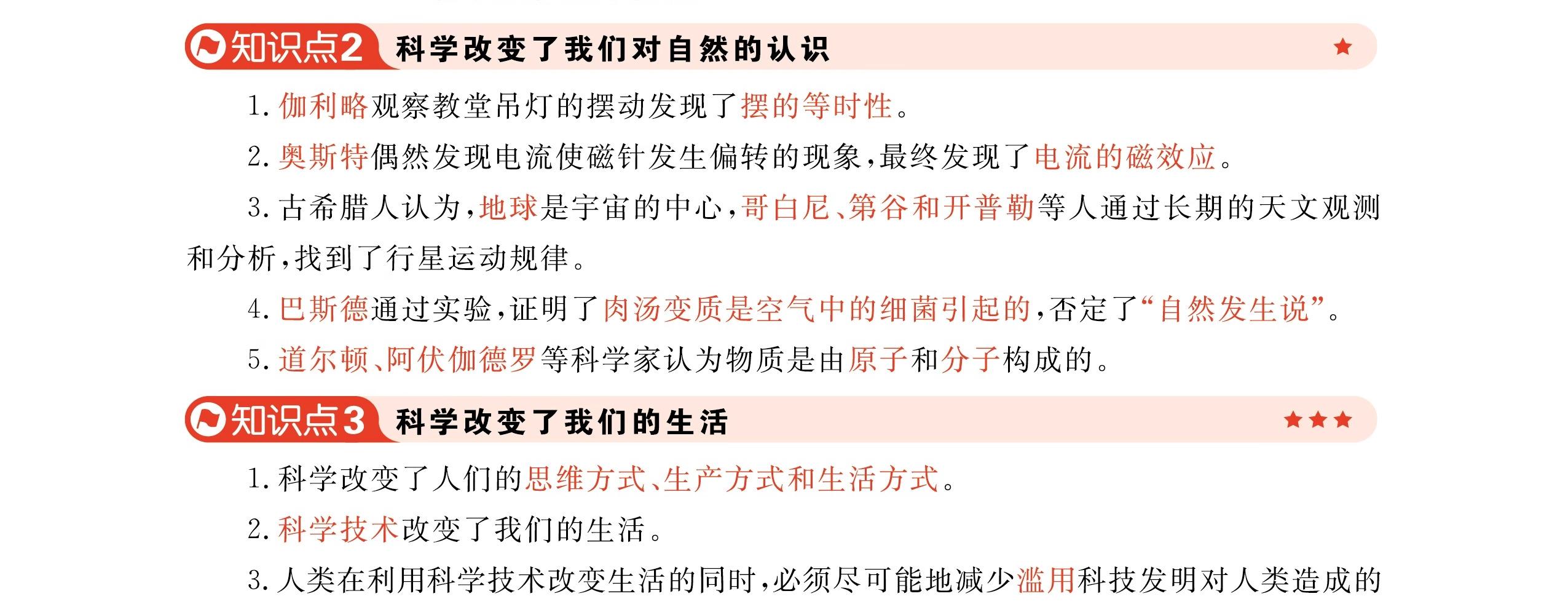 知识点2 科学改变了我们对自然的认识 ★

1.伽利略观察教堂吊灯的摆动发现了摆的等时性。

2.奥斯特偶然发现电流使磁针发生偏转的现象,最终发现了电流的磁效应。

3.古希腊人认为,地球是宇宙的中心,哥白尼、第谷和开普勒等人通过长期的天文观测和分析,找到了行星运动规律。

4.巴斯德通过实验,证明了肉汤变质是空气中的细菌引起的,否定了“自然发生说”。

5.道尔顿、阿伏伽德罗等科学家认为物质是由原子和分子构成的。

知识点3 科学改变了我们的生活 ★★★

1.科学改变了人们的思维方式、生产方式和生活方式。

2.科学技术改变了我们的生活。

3.人类在利用科学技术改变生活的同时,必须尽可能地减少滥用科技发明对人类造成的